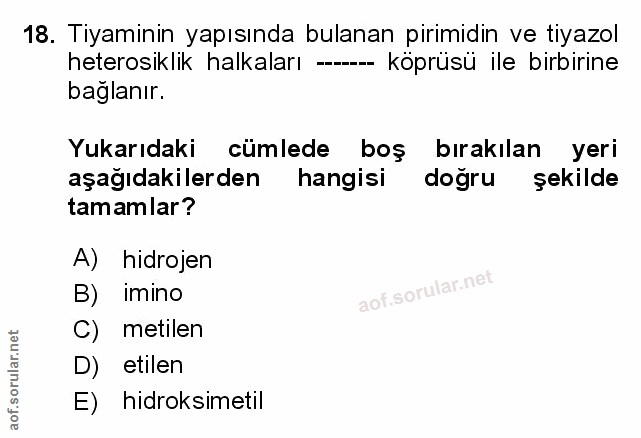 18. Tiyaminin yapısında bulanan pirimidin ve tiyazol heterosiklik halkaları ------- köprüsü ile birbirine bağlanır.

Yukarıdaki cümlede boş bırakılan yeri aşağıdakilerden hangisi doğru şekilde tamamlar?

A) hidrojen
B) imino
C) metilen
D) etilen
E) hidroksimetil

aof.sorular.net